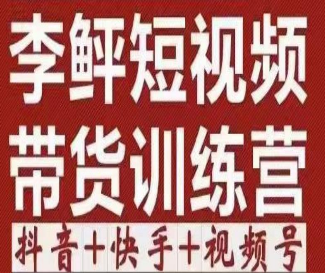 李鲜短视频
带货训练营
抖音+快手+视频号